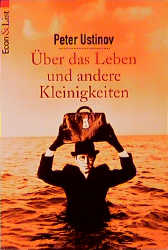 Econ & List

Peter Ustinov

Über das Leben und andere Kleinigkeiten